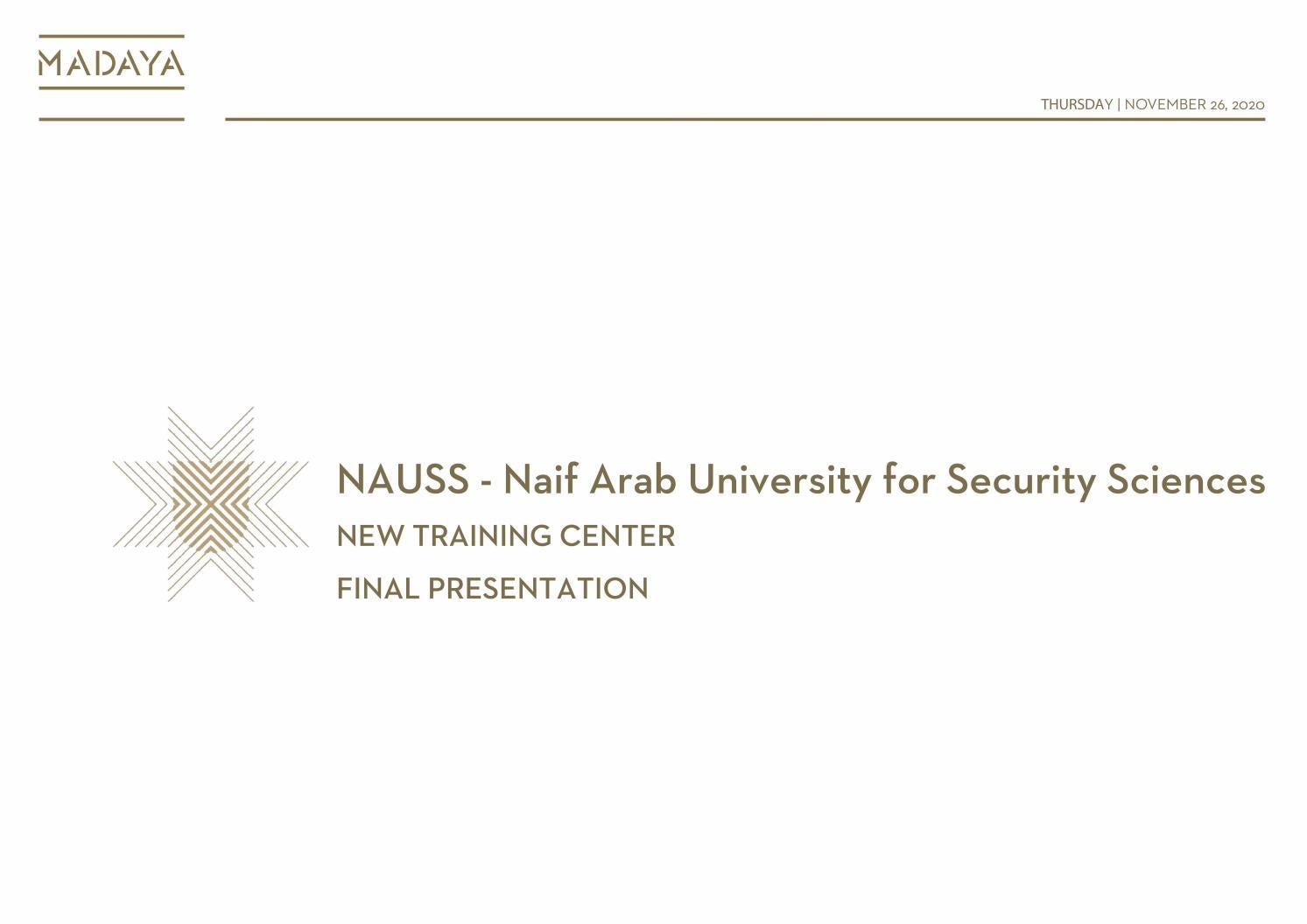 MADAYA

THURSDAY | NOVEMBER 26, 2020

NAUSS - Naif Arab University for Security Sciences

NEW TRAINING CENTER

FINAL PRESENTATION